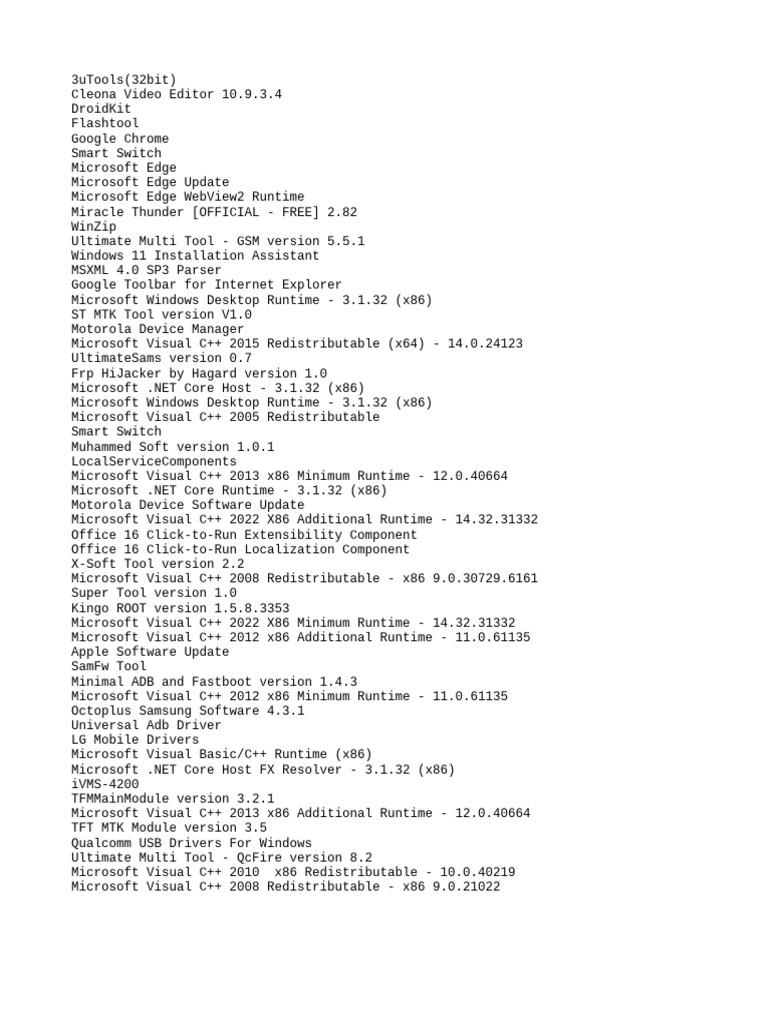 3uTools(32bit)
Cleona Video Editor 10.9.3.4
DroidKit
Flashtool
Google Chrome
Smart Switch
Microsoft Edge
Microsoft Edge Update
Microsoft Edge WebView2 Runtime
Miracle Thunder [OFFICIAL - FREE] 2.82
WinZip
Ultimate Multi Tool - GSM version 5.5.1
Windows 11 Installation Assistant
MSXML 4.0 SP3 Parser
Google Toolbar for Internet Explorer
Microsoft Windows Desktop Runtime - 3.1.32 (x86)
ST MTK Tool version V1.0
Motorola Device Manager
Microsoft Visual C++ 2015 Redistributable (x64) - 14.0.24123
UltimateSams version 0.7
Frp HiJacker by Hagard version 1.0
Microsoft .NET Core Host - 3.1.32 (x86)
Microsoft Windows Desktop Runtime - 3.1.32 (x86)
Microsoft Visual C++ 2005 Redistributable
Smart Switch
Muhammed Soft version 1.0.1
LocalServiceComponents
Microsoft Visual C++ 2013 x86 Minimum Runtime - 12.0.40664
Microsoft .NET Core Runtime - 3.1.32 (x86)
Motorola Device Software Update
Microsoft Visual C++ 2022 X86 Additional Runtime - 14.32.31332
Office 16 Click-to-Run Extensibility Component
Office 16 Click-to-Run Localization Component
X-Soft Tool version 2.2
Microsoft Visual C++ 2008 Redistributable - x86 9.0.30729.6161
Super Tool version 1.0
Kingo ROOT version 1.5.8.3353
Microsoft Visual C++ 2022 X86 Minimum Runtime - 14.32.31332
Microsoft Visual C++ 2012 x86 Additional Runtime - 11.0.61135
Apple Software Update
SamFw Tool
Minimal ADB and Fastboot version 1.4.3
Microsoft Visual C++ 2012 x86 Minimum Runtime - 11.0.61135
Octoplus Samsung Software 4.3.1
Universal Adb Driver
LG Mobile Drivers
Microsoft Visual Basic/C++ Runtime (x86)
Microsoft .NET Core Host FX Resolver - 3.1.32 (x86)
iVMS-4200
TFMMainModule version 3.2.1
Microsoft Visual C++ 2013 x86 Additional Runtime - 12.0.40664
TFT MTK Module version 3.5
Qualcomm USB Drivers For Windows
Ultimate Multi Tool - QcFire version 8.2
Microsoft Visual C++ 2010  x86 Redistributable - 10.0.40219
Microsoft Visual C++ 2008 Redistributable - x86 9.0.21022